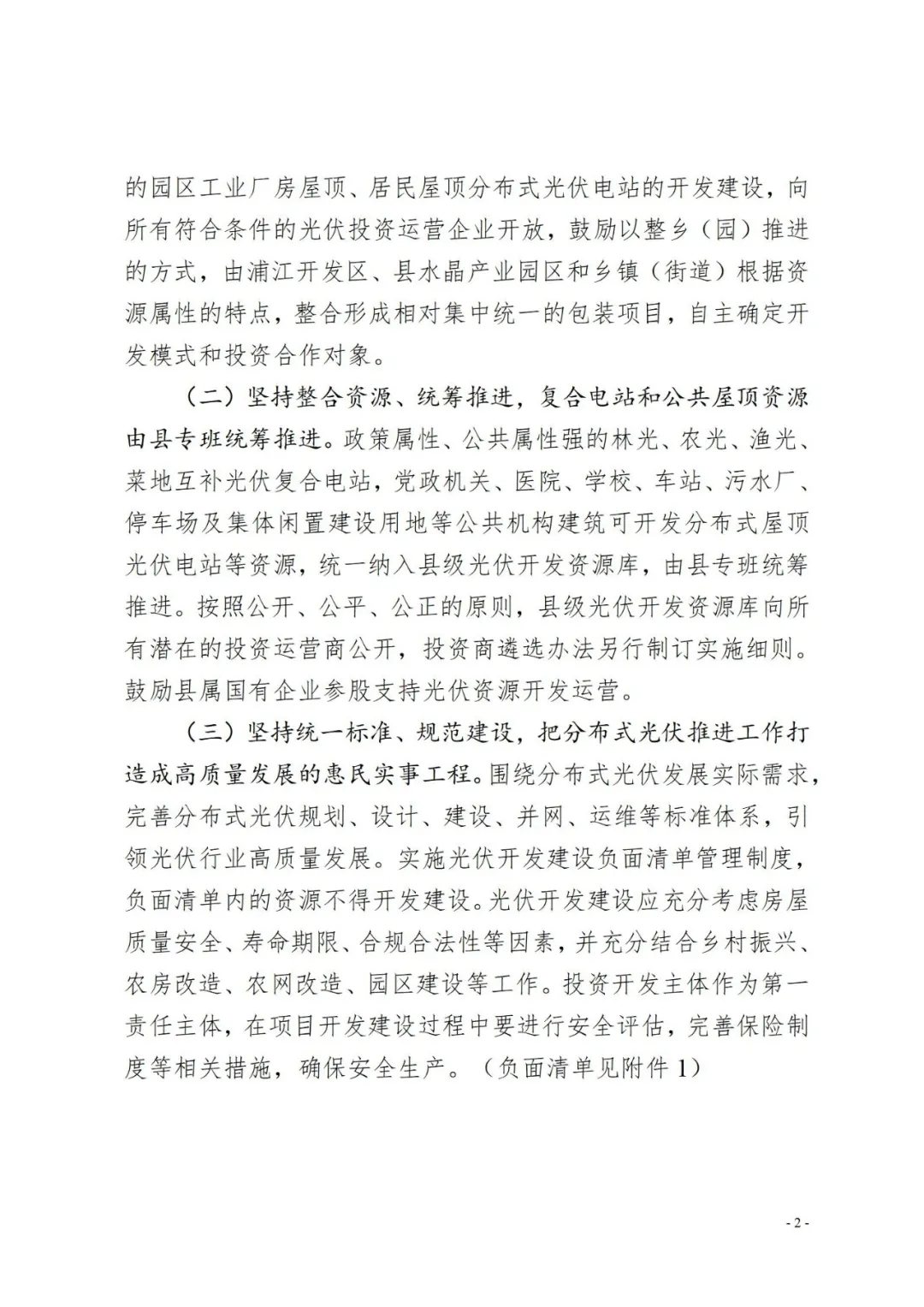 的园区工业厂房屋顶、居民屋顶分布式光伏电站的开发建设，向所有符合条件的光伏投资运营企业开放，鼓励以整乡（园）推进的方式，由浦江开发区、县水晶产业园区和乡镇（街道）根据资源属性的特点，整合形成相对集中统一的包装项目，自主确定开发模式和投资合作对象。

（二）坚持整合资源、统筹推进，复合电站和公共屋顶资源由县专班统筹推进。政策属性、公共属性强的林光、农光、渔光、菜地互补光伏复合电站，党政机关、医院、学校、车站、污水厂、停车场及集体闲置建设用地等公共机构建筑可开发分布式屋顶光伏电站等资源，统一纳入县级光伏开发资源库，由县专班统筹推进。按照公开、公平、公正的原则，县级光伏开发资源库向所有潜在的投资运营商公开，投资商遴选办法另行制订实施细则。鼓励县属国有企业参股支持光伏资源开发运营。

（三）坚持统一标准、规范建设，把分布式光伏推进工作打造成高质量发展的惠民实事工程。围绕分布式光伏发展实际需求，完善分布式光伏规划、设计、建设、并网、运维等标准体系，引领光伏行业高质量发展。实施光伏开发建设负面清单管理制度，负面清单内的资源不得开发建设。光伏开发建设应充分考虑房屋质量安全、寿命期限、合规合法性等因素，并充分结合乡村振兴、农房改造、农网改造、园区建设等工作。投资开发主体作为第一责任主体，在项目开发建设过程中要进行安全评估，完善保险制度等相关措施，确保安全生产。（负面清单见附件 1）

- 2 -